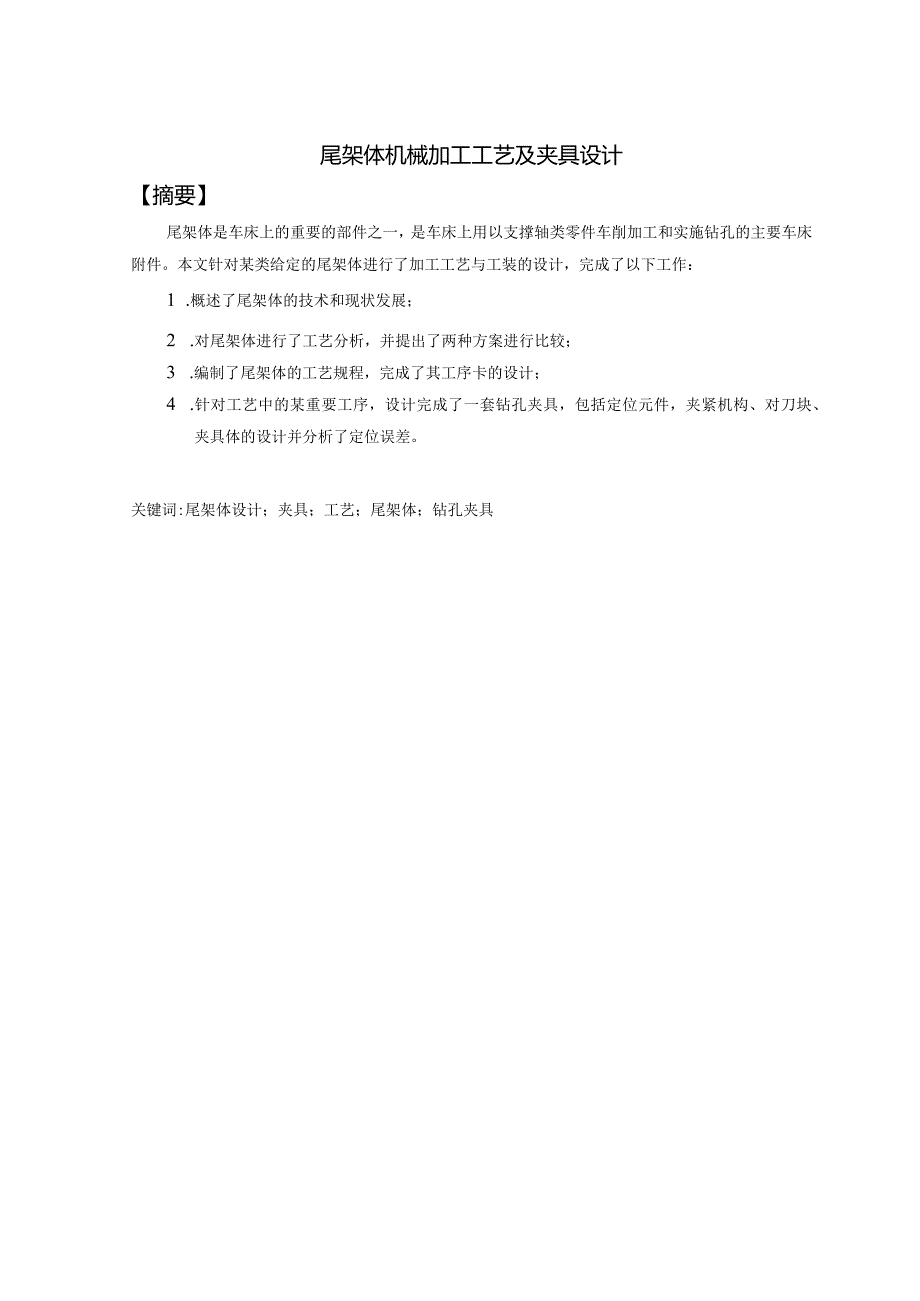 尾架体机械加工工艺及夹具设计

【摘要】

尾架体是车床上的重要的部件之一，是车床上用以支撑轴类零件车削加工和实施钻孔的主要车床附件。本文针对某类给定的尾架体进行了加工工艺与工装的设计，完成了以下工作：

1 .概述了尾架体的技术和现状发展；

2 .对尾架体进行了工艺分析，并提出了两种方案进行比较；

3 .编制了尾架体的工艺规程，完成了其工序卡的设计；

4 .针对工艺中的某重要工序，设计完成了一套钻孔夹具，包括定位元件，夹紧机构、对刀块、夹具体的设计并分析了定位误差。

关键词:尾架体设计；夹具；工艺；尾架体；钻孔夹具